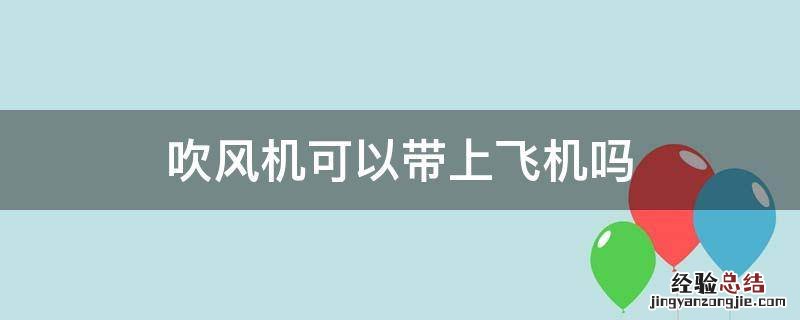 吹风机可以带上飞机吗

经验总结
jingyanzongjie.com